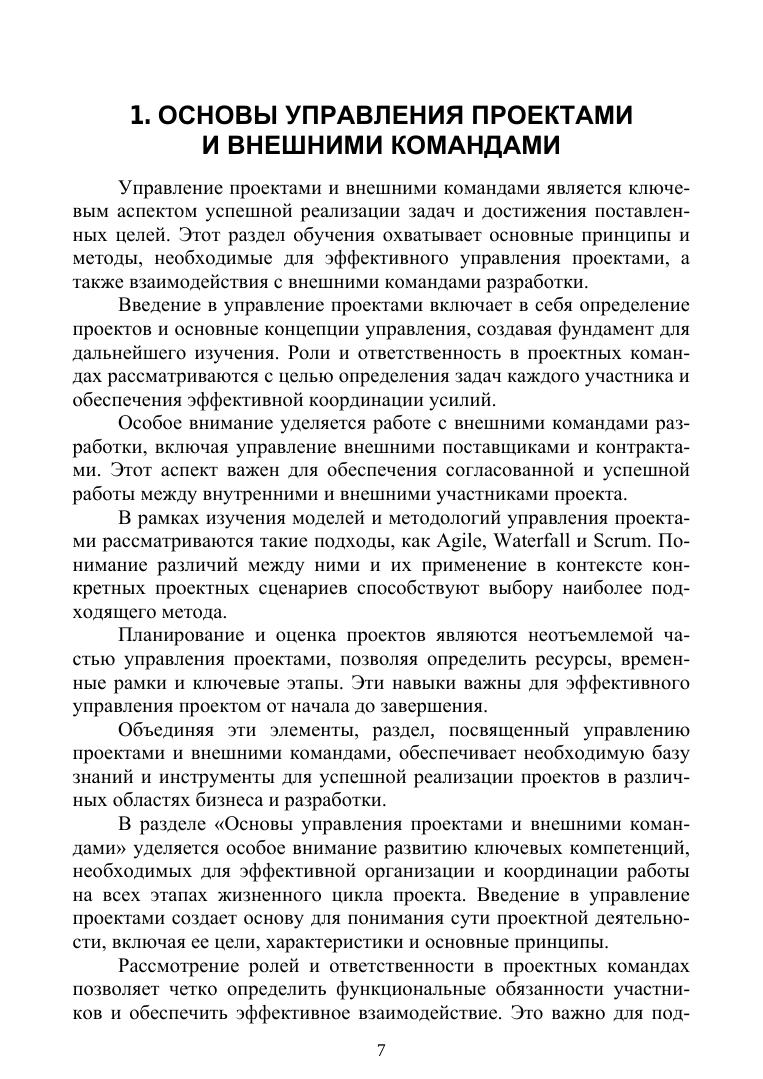 1. ОСНОВЫ УПРАВЛЕНИЯ ПРОЕКТАМИ И ВНЕШНИМИ КОМАНДАМИ

Управление проектами и внешними командами является ключевым аспектом успешной реализации задач и достижения поставленных целей. Этот раздел обучения охватывает основные принципы и методы, необходимые для эффективного управления проектами, а также взаимодействия с внешними командами разработки.

Введение в управление проектами включает в себя определение проектов и основные концепции управления, создавая фундамент для дальнейшего изучения. Роли и ответственность в проектных командах рассматриваются с целью определения задач каждого участника и обеспечения эффективной координации усилий.

Особое внимание уделяется работе с внешними командами разработки, включая управление внешними поставщиками и контрактами. Этот аспект важен для обеспечения согласованной и успешной работы между внутренними и внешними участниками проекта.

В рамках изучения моделей и методологий управления проектами рассматриваются такие подходы, как Agile, Waterfall и Scrum. Понимание различий между ними и их применение в контексте конкретных проектных сценариев способствуют выбору наиболее подходящего метода.

Планирование и оценка проектов являются неотъемлемой частью управления проектами, позволяя определить ресурсы, временные рамки и ключевые этапы. Эти навыки важны для эффективного управления проектом от начала до завершения.

Объединяя эти элементы, раздел, посвященный управлению проектами и внешними командами, обеспечивает необходимую базу знаний и инструменты для успешной реализации проектов в различных областях бизнеса и разработки.

В разделе «Основы управления проектами и внешними командами» уделяется особое внимание развитию ключевых компетенций, необходимых для эффективной организации и координации работы на всех этапах жизненного цикла проекта. Введение в управление проектами создает основу для понимания сути проектной деятельности, включая ее цели, характеристики и основные принципы.

Рассмотрение ролей и ответственности в проектных командах позволяет четко определить функциональные обязанности участников и обеспечить эффективное взаимодействие. Это важно для под-

7